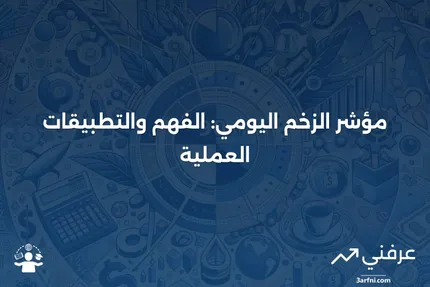 مؤشر الزخم اليومي: الفهم والتطبيقات العملية

عرفني
3arfni.com